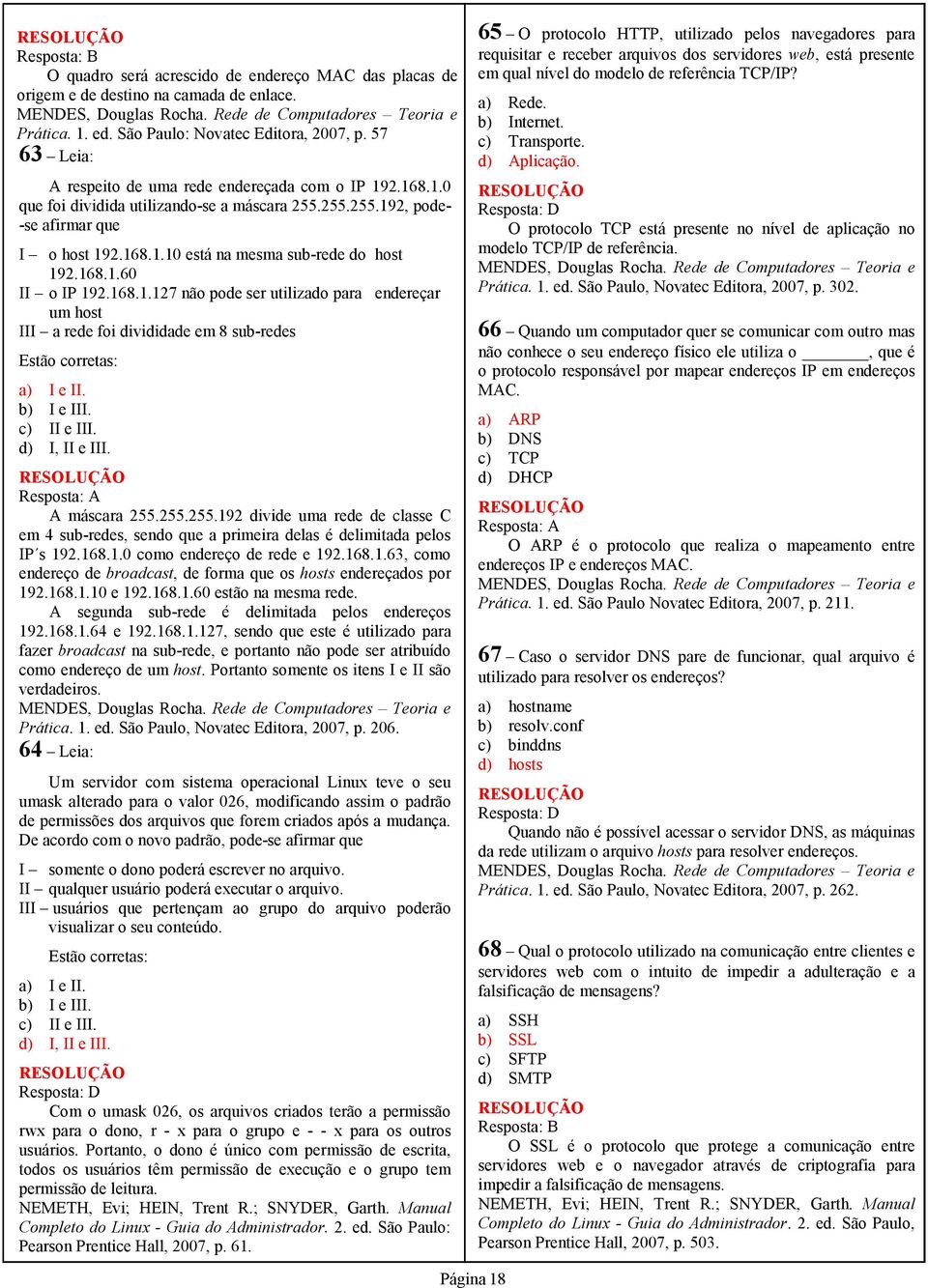 RESOLUÇÃO
Resposta: B
O quadro será acrescido de endereço MAC das placas de origem e de destino na camada de enlace.
MENDES, Douglas Rocha. Rede de Computadores – Teoria e Prática. 1. ed. São Paulo: Novatec Editora, 2007, p. 57

63 – Leia:

A respeito de uma rede endereçada com o IP 192.168.1.0 que foi dividida utilizando-se a máscara 255.255.255.192, pode-se afirmar que

I – o host 192.168.1.10 está na mesma sub-rede do host 192.168.1.60
II – o IP 192.168.1.127 não pode ser utilizado para endereçar um host
III – a rede foi divididade em 8 sub-redes

Estão corretas:

a) I e II.
b) I e III.
c) II e III.
d) I, II e III.

RESOLUÇÃO
Resposta: A
A máscara 255.255.255.192 divide uma rede de classe C em 4 sub-redes, sendo que a primeira delas é delimitada pelos IP´s 192.168.1.0 como endereço de rede e 192.168.1.63, como endereço de broadcast, de forma que os hosts endereçados por 192.168.1.10 e 192.168.1.60 estão na mesma rede.
A segunda sub-rede é delimitada pelos endereços 192.168.1.64 e 192.168.1.127, sendo que este é utilizado para fazer broadcast na sub-rede, e portanto não pode ser atribuído como endereço de um host. Portanto somente os itens I e II são verdadeiros.
MENDES, Douglas Rocha. Rede de Computadores – Teoria e Prática. 1. ed. São Paulo, Novatec Editora, 2007, p. 206.

64 – Leia:

Um servidor com sistema operacional Linux teve o seu umask alterado para o valor 026, modificando assim o padrão de permissões dos arquivos que forem criados após a mudança. De acordo com o novo padrão, pode-se afirmar que

I – somente o dono poderá escrever no arquivo.
II – qualquer usuário poderá executar o arquivo.
III – usuários que pertençam ao grupo do arquivo poderão visualizar o seu conteúdo.

Estão corretas:

a) I e II.
b) I e III.
c) II e III.
d) I, II e III.

RESOLUÇÃO
Resposta: D
Com o umask 026, os arquivos criados terão a permissão rwx para o dono, r - x para o grupo e - - x para os outros usuários. Portanto, o dono é único com permissão de escrita, todos os usuários têm permissão de execução e o grupo tem permissão de leitura.
NEMETH, Evi; HEIN, Trent R.; SNYDER, Garth. Manual Completo do Linux - Guia do Administrador. 2. ed. São Paulo: Pearson Prentice Hall, 2007, p. 61.

65 – O protocolo HTTP, utilizado pelos navegadores para requisitar e receber arquivos dos servidores web, está presente em qual nível do modelo de referência TCP/IP?

a) Rede.
b) Internet.
c) Transporte.
d) Aplicação.

RESOLUÇÃO
Resposta: D
O protocolo TCP está presente no nível de aplicação no modelo TCP/IP de referência.
MENDES, Douglas Rocha. Rede de Computadores – Teoria e Prática. 1. ed. São Paulo, Novatec Editora, 2007, p. 302.

66 – Quando um computador quer se comunicar com outro mas não conhece o seu endereço físico ele utiliza o ________, que é o protocolo responsável por mapear endereços IP em endereços MAC.

a) ARP
b) DNS
c) TCP
d) DHCP

RESOLUÇÃO
Resposta: A
O ARP é o protocolo que realiza o mapeamento entre endereços IP e endereços MAC.
MENDES, Douglas Rocha. Rede de Computadores – Teoria e Prática. 1. ed. São Paulo Novatec Editora, 2007, p. 211.

67 – Caso o servidor DNS pare de funcionar, qual arquivo é utilizado para resolver os endereços?

a) hostname
b) resolv.conf
c) binddns
d) hosts

RESOLUÇÃO
Resposta: D
Quando não é possível acessar o servidor DNS, as máquinas da rede utilizam o arquivo hosts para resolver endereços.
MENDES, Douglas Rocha. Rede de Computadores – Teoria e Prática. 1. ed. São Paulo, Novatec Editora, 2007, p. 262.

68 – Qual o protocolo utilizado na comunicação entre clientes e servidores web com o intuito de impedir a adulteração e a falsificação de mensagens?

a) SSH
b) SSL
c) SFTP
d) SMTP

RESOLUÇÃO
Resposta: B
O SSL é o protocolo que protege a comunicação entre servidores web e o navegador através de criptografia para impedir a falsificação de mensagens.
NEMETH, Evi; HEIN, Trent R.; SNYDER, Garth. Manual Completo do Linux - Guia do Administrador. 2. ed. São Paulo, Pearson Prentice Hall, 2007, p. 503.

Página 18